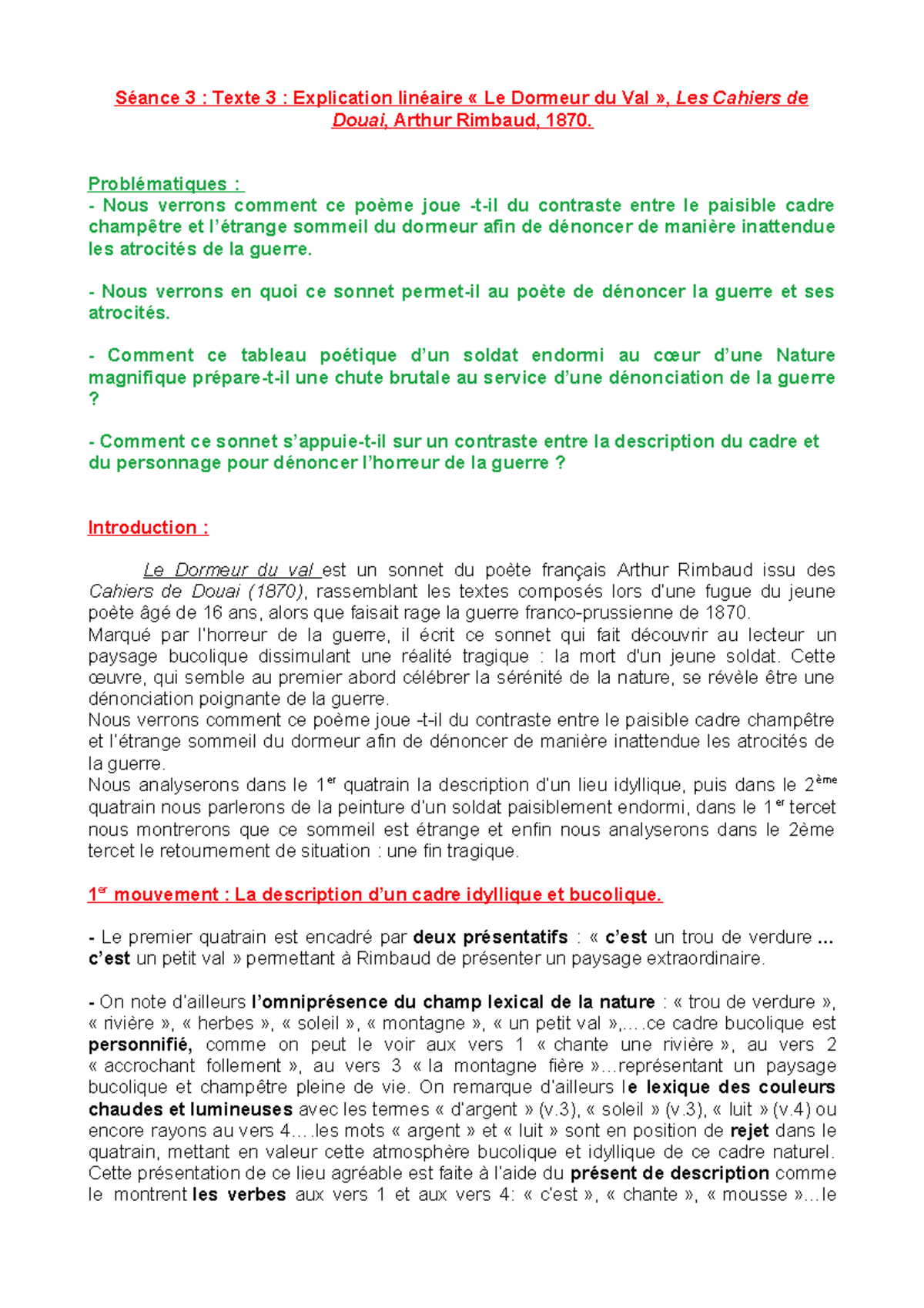 Séance 3 : Texte 3 : Explication linéaire « Le Dormeur du Val », Les Cahiers de Douai, Arthur Rimbaud, 1870.

Problématiques :
- Nous verrons comment ce poème joue -t-il du contraste entre le paisible cadre champêtre et l'étrange sommeil du dormeur afin de dénoncer de manière inattendue les atrocités de la guerre.

- Nous verrons en quoi ce sonnet permet-il au poète de dénoncer la guerre et ses atrocités.

- Comment ce tableau poétique d'un soldat endormi au cœur d'une Nature magnifique prépare-t-il une chute brutale au service d'une dénonciation de la guerre ?

- Comment ce sonnet s'appuie-t-il sur un contraste entre la description du cadre et du personnage pour dénoncer l'horreur de la guerre ?

Introduction :

Le Dormeur du val est un sonnet du poète français Arthur Rimbaud issu des Cahiers de Douai (1870), rassemblant les textes composés lors d'une fugue du jeune poète âgé de 16 ans, alors que faisait rage la guerre franco-prussienne de 1870.
Marqué par l'horreur de la guerre, il écrit ce sonnet qui fait découvrir au lecteur un paysage bucolique dissimulant une réalité tragique : la mort d'un jeune soldat. Cette œuvre, qui semble au premier abord célébrer la sérénité de la nature, se révèle être une dénonciation poignante de la guerre.
Nous verrons comment ce poème joue -t-il du contraste entre le paisible cadre champêtre et l'étrange sommeil du dormeur afin de dénoncer de manière inattendue les atrocités de la guerre.
Nous analyserons dans le 1$^{er}$ quatrain la description d'un lieu idyllique, puis dans le 2$^{ème}$ quatrain nous parlerons de la peinture d'un soldat paisiblement endormi, dans le 1$^{er}$ tercet nous montrerons que ce sommeil est étrange et enfin nous analyserons dans le 2ème tercet le retournement de situation : une fin tragique.

1$^{er}$ mouvement : La description d'un cadre idyllique et bucolique.

- Le premier quatrain est encadré par deux présentatifs : « c'est un trou de verdure ... c'est un petit val » permettant à Rimbaud de présenter un paysage extraordinaire.

- On note d'ailleurs l'omniprésence du champ lexical de la nature : « trou de verdure », « rivière », « herbes », « soleil », « montagne », « un petit val »,….ce cadre bucolique est personnifié, comme on peut le voir aux vers 1 « chante une rivière », au vers 2 « accrochant follement », au vers 3 « la montagne fière »…représentant un paysage bucolique et champêtre pleine de vie. On remarque d'ailleurs le lexique des couleurs chaudes et lumineuses avec les termes « d'argent » (v.3), « soleil » (v.3), « luit » (v.4) ou encore rayons au vers 4….les mots « argent » et « luit » sont en position de rejet dans le quatrain, mettant en valeur cette atmosphère bucolique et idyllique de ce cadre naturel. Cette présentation de ce lieu agréable est faite à l'aide du présent de description comme le montrent les verbes aux vers 1 et aux vers 4: « c'est », « chante », « mousse »…le